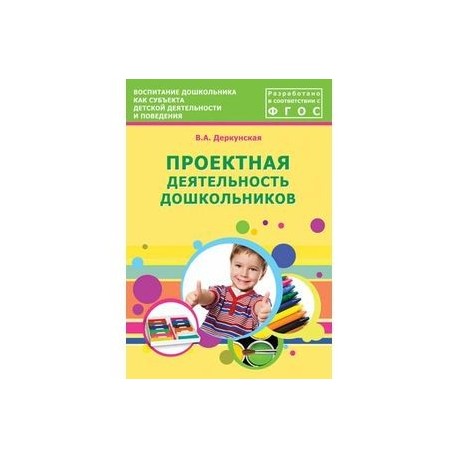 ВОСПИТАНИЕ ДОШКОЛЬНИКА КАК СУБЪЕКТА ДЕТСКОЙ ДЕЯТЕЛЬНОСТИ И ПОВЕДЕНИЯ

Разработано в соответствии с ФГОС

В.А. Деркунская

ПРОЕКТНАЯ ДЕЯТЕЛЬНОСТЬ ДОШКОЛЬНИКОВ